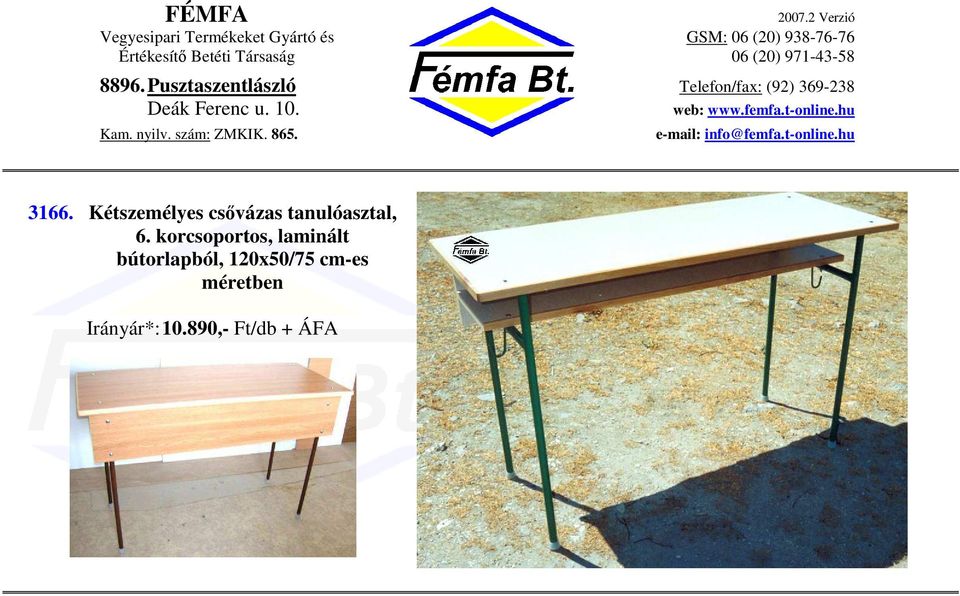 FÉMFA
Vegyesipari Termékeket Gyártó és Értékesítő Betéti Társaság

8896. Pusztaszentlászló
Deák Ferenc u. 10.
Kam. nyilv. szám: ZMKIK. 865.

Fémfa Bt.

2007.2 Verzió
GSM: 06 (20) 938-76-76
06 (20) 971-43-58

Telefon/fax: (92) 369-238
web: www.femfa.t-online.hu
e-mail: info@femfa.t-online.hu

3166. Kétszemélyes csővázas tanulóasztal, 6. korcsoportos, laminált bútorlapból, 120x50/75 cm-es méretben

Irányár*: 10.890,- Ft/db + ÁFA

Fémfa Bt.